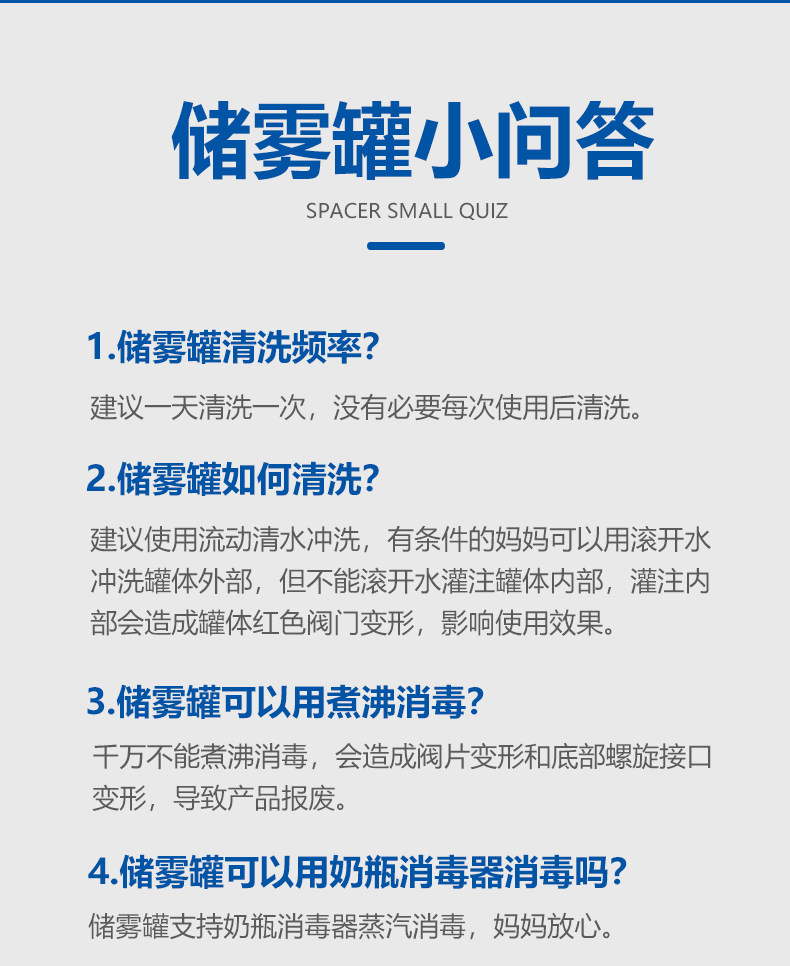 储雾罐小问答

SPACER SMALL QUIZ

1.储雾罐清洗频率?

建议一天清洗一次，没有必要每次使用后清洗。

2.储雾罐如何清洗?

建议使用流动清水冲洗，有条件的妈妈可以用滚开水冲洗罐体外部，但不能滚开水灌注罐体内部，灌注内部会造成罐体红色阀门变形，影响使用效果。

3.储雾罐可以用煮沸消毒?

千万不能煮沸消毒，会造成阀片变形和底部螺旋接口变形，导致产品报废。

4.储雾罐可以用奶瓶消毒器消毒吗?

储雾罐支持奶瓶消毒器蒸汽消毒，妈妈放心。